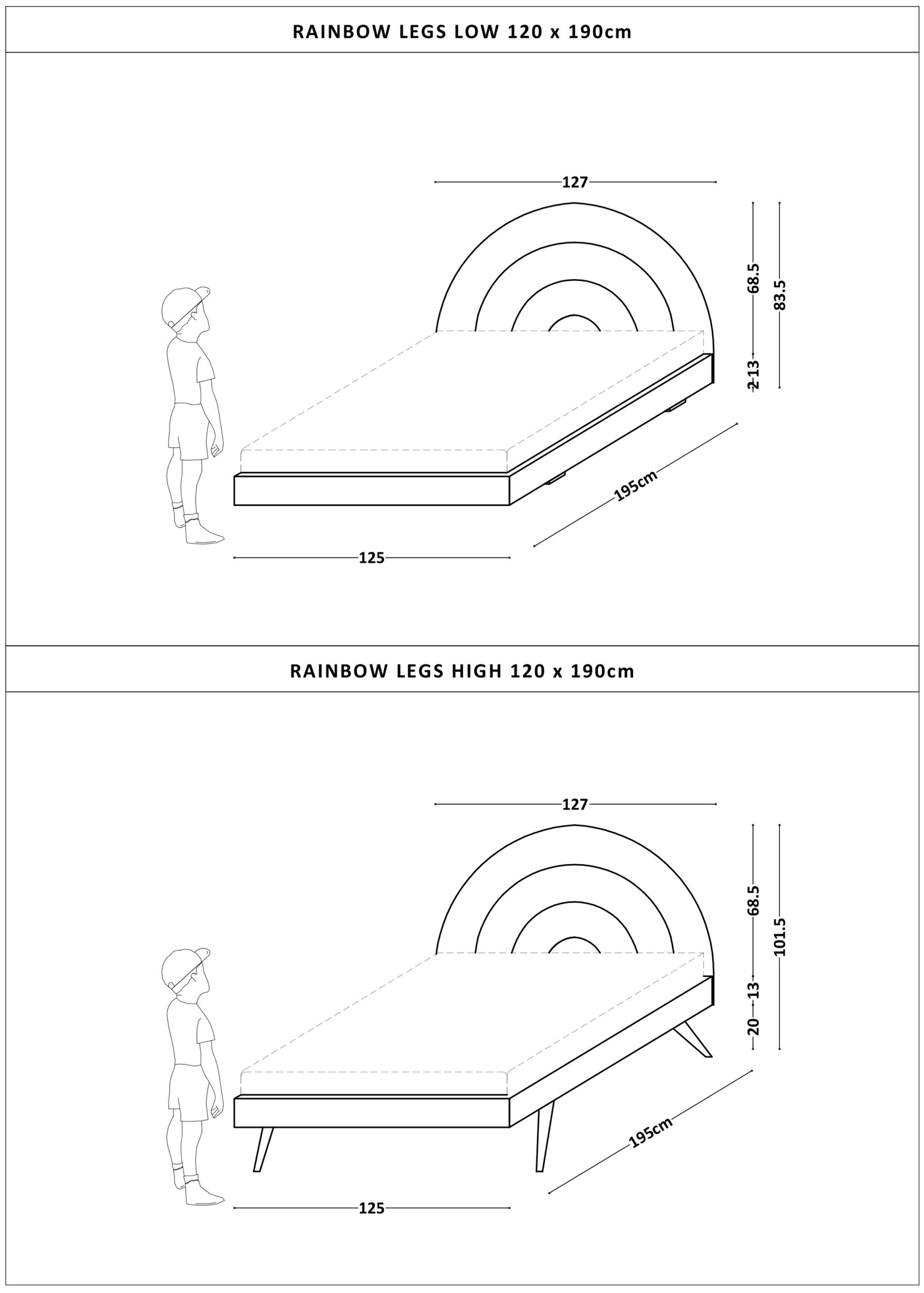 RAINBOW LEGS LOW 120 x 190cm

127

68.5

83.5

2 13

195cm

125

RAINBOW LEGS HIGH 120 x 190cm

127

68.5

101.5

13

20

195cm

125